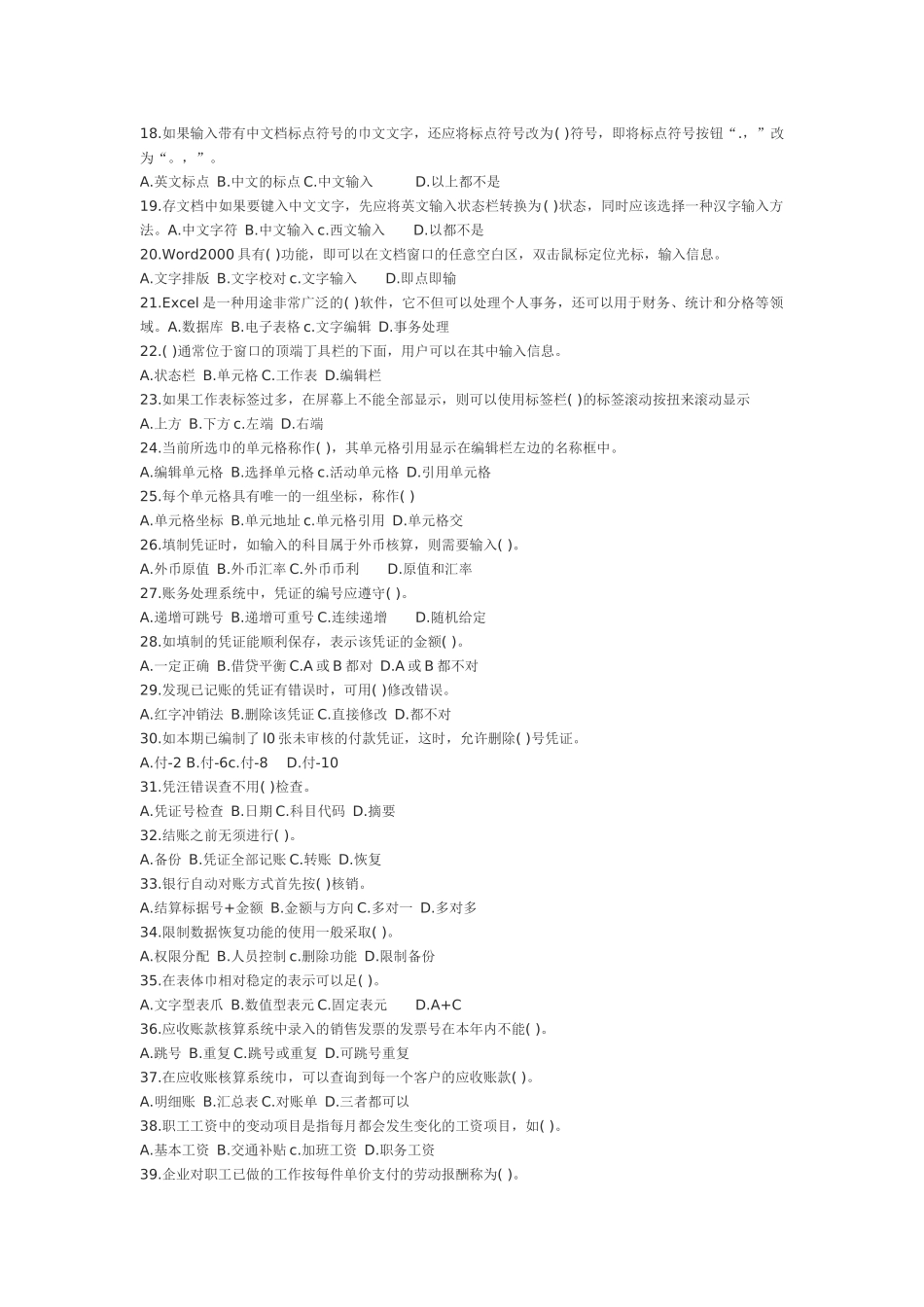 18.如果输入带有中文档标点符号的巾文文字，还应将标点符号改为( )符号，即将标点符号按钮“.，”改为“。，”。
A.英文标点 B.中文的标点 C.中文输入 D.以上都不是
19.存文档中如果要键入中文文字，先应将英文输入状态栏转换为( )状态，同时应该选择一种汉字输入方法。A.中文字符 B.中文输入 c.西文输入 D.以都不是
20.Word2000 具有( )功能，即可以在文档窗口的任意空白区，双击鼠标定位光标，输入信息。
A.文字排版 B.文字校对 c.文字输入 D.即点即输
21.Excel 是一种用途非常广泛的( )软件，它不但可以处理个人事务，还可以用于财务、统计和分格等领域。A.数据库 B.电子表格 c.文字编辑 D.事务处理
22.( )通常位于窗口的顶端丁具栏的下面，用户可以在其中输入信息。
A.状态栏 B.单元格 C.工作表 D.编辑栏
23.如果工作表标签过多，在屏幕上不能全部显示，则可以使用标签栏( )的标签滚动按扭来滚动显示
A.上方 B.下方 c.左端 D.右端
24.当前所选巾的单元格称作( )，其单元格引用显示在编辑栏左边的名称框中。
A.编辑单元格 B.选择单元格 c.活动单元格 D.引用单元格
25.每个单元格具有唯一的一组坐标，称作( )
A.单元格坐标 B.单元地址 c.单元格引用 D.单元格交
26.填制凭证时，如输入的科目属于外币核算，则需要输入( )。
A.外币原值 B.外币汇率 C.外币币利 D.原值和汇率
27.账务处理系统中，凭证的编号应遵守( )。
A.递增可跳号 B.递增可重号 C.连续递增 D.随机给定
28.如填制的凭证能顺利保存，表示该凭证的金额( )。
A.一定正确 B.借贷平衡 C.A 或 B 都对 D.A 或 B 都不对
29.发现已记账的凭证有错误时，可用( )修改错误。
A.红字冲销法 B.删除该凭证 C.直接修改 D.都不对
30.如本期已编制了 l0 张未审核的付款凭证，这时，允许删除( )号凭证。
A.付-2 B.付-6c.付-8 D.付-10
31.凭汪错误查不用( )检查。
A.凭证号检查 B.日期 C.科目代码 D.摘要
32.结账之前无须进行( )。
A.备份 B.凭证全部记账 C.转账 D.恢复
33.银行自动对账方式首先按( )核销。
A.结算标据号+金额 B.金额与方向 C.多对一 D.多对多
34.限制数据恢复功能的使用一般采取( )。
A.权限分配 B.人员控制 c.删除功能 D.限制备份
35.在表体巾相对稳定的表示可以足( )。
A.文字型表爪 B.数值型表元 C.固定表元 D.A+C
36.应收账款核算系统中录入的销售发票的发票号在本年内不能( )。
A.跳号 B.重复 C.跳号或重复 D.可跳号重复
37.在应收账核算系统巾，可以查询到每一个客户的应收账款( )。
A.明细账 B.汇总表 C.对账单 D.三者都可以
38.职工工资中的变动项目是指每月都会发生变化的工资项目，如( )。
A.基本工资 B.交通补贴 c.加班工资 D.职务工资
39.企业对职工已做的工作按每件单价支付的劳动报酬称为( )。